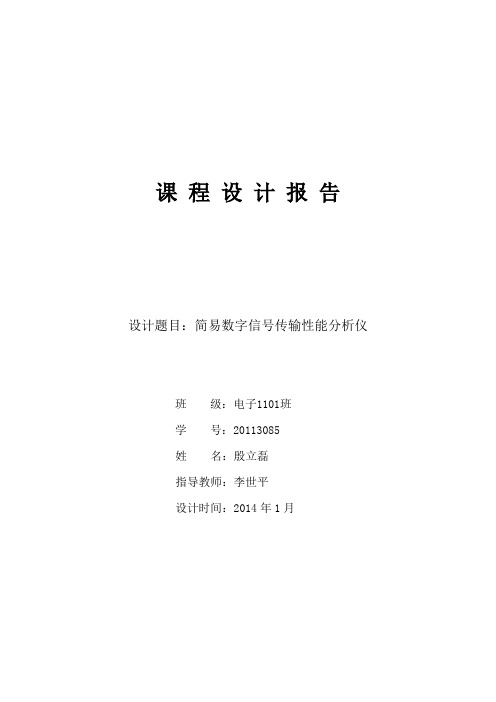 课 程 设 计 报 告

设计题目：简易数字信号传输性能分析仪

班　　级：电子1101班

学　　号：20113085

姓　　名：殷立磊

指导教师：李世平

设计时间：2014 年 1 月